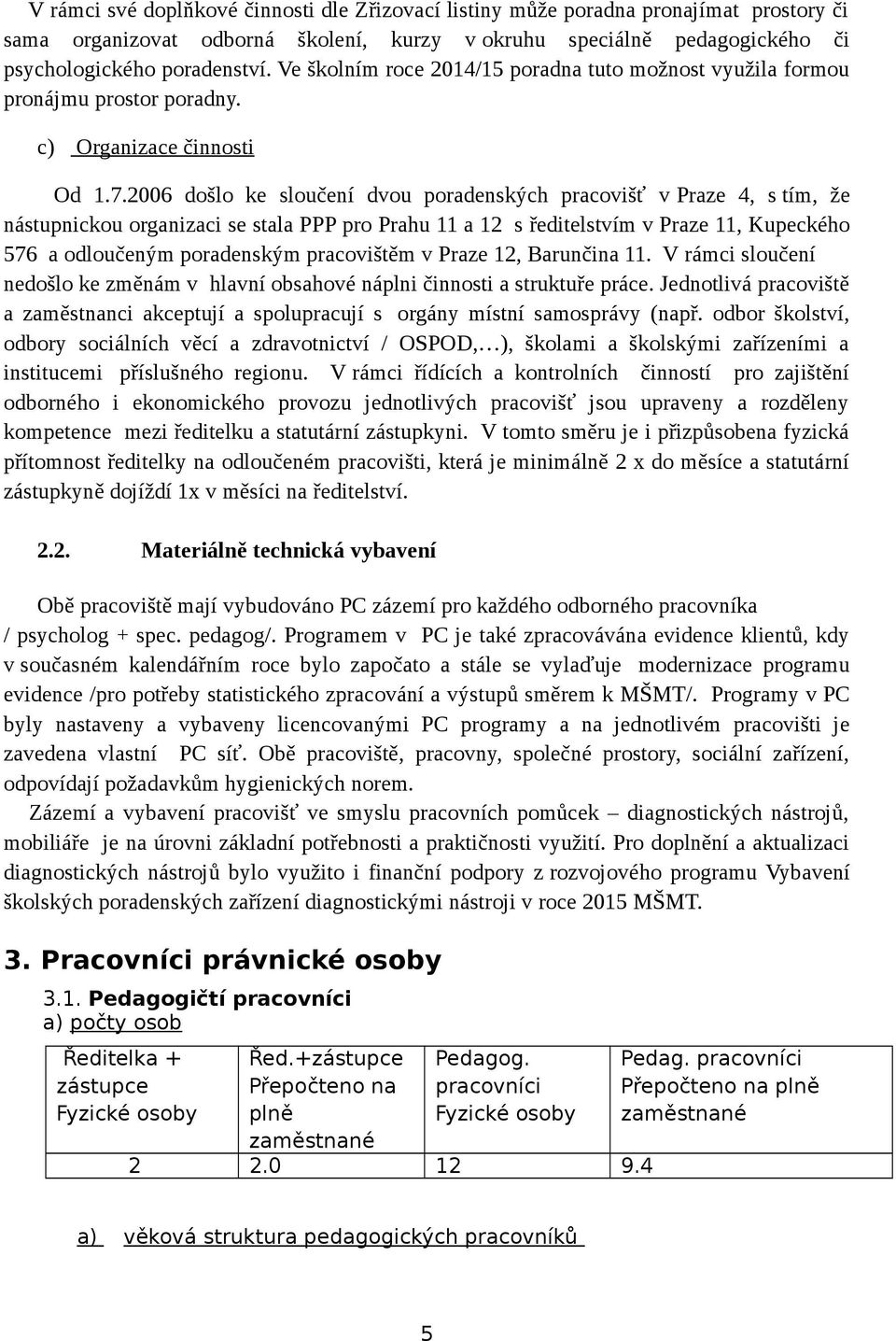 V rámci své doplňkové činnosti dle Zřizovací listiny může poradna pronajímat prostory či sama organizovat odborná školení, kurzy v okruhu speciálně pedagogického či psychologického poradenství. Ve školním roce 2014/15 poradna tuto možnost využila formou pronájmu prostor poradny.

c) Organizace činnosti

Od 1.7.2006 došlo ke sloučení dvou poradenských pracovišť v Praze 4, s tím, že nástupnickou organizaci se stala PPP pro Prahu 11 a 12 s ředitelstvím v Praze 11, Kupeckého 576 a odloučeným poradenským pracovištěm v Praze 12, Barunčina 11. V rámci sloučení nedošlo ke změnám v hlavní obsahové náplni činnosti a struktuře práce. Jednotlivá pracoviště a zaměstnanci akceptují a spolupracují s orgány místní samosprávy (např. odbor školství, odbory sociálních věcí a zdravotnictví / OSPOD,…), školami a školskými zařízeními a institucemi příslušného regionu. V rámci řídících a kontrolních činností pro zajištění odborného i ekonomického provozu jednotlivých pracovišť jsou upraveny a rozděleny kompetence mezi ředitelku a statutární zástupkyni. V tomto směru je i přizpůsobena fyzická přítomnost ředitelky na odloučeném pracovišti, která je minimálně 2 x do měsíce a statutární zástupkyně dojíždí 1x v měsíci na ředitelství.

2.2. Materiálně technická vybavení

Obě pracoviště mají vybudováno PC zázemí pro každého odborného pracovníka / psycholog + spec. pedagog/. Programem v PC je také zpracovávána evidence klientů, kdy v současném kalendářním roce bylo započato a stále se vylaďuje modernizace programu evidence /pro potřeby statistického zpracování a výstupů směrem k MŠMT/. Programy v PC byly nastaveny a vybaveny licencovanými PC programy a na jednotlivém pracovišti je zavedena vlastní PC síť. Obě pracoviště, pracovny, společné prostory, sociální zařízení, odpovídají požadavkům hygienických norem.

Zázemí a vybavení pracovišť ve smyslu pracovních pomůcek – diagnostických nástrojů, mobiliáře je na úrovni základní potřebnosti a praktičnosti využití. Pro doplnění a aktualizaci diagnostických nástrojů bylo využito i finanční podpory z rozvojového programu Vybavení školských poradenských zařízení diagnostickými nástroji v roce 2015 MŠMT.

3. Pracovníci právnické osoby

3.1. Pedagogičtí pracovníci
a) počty osob

| Ředitelka + zástupce Fyzické osoby | Řed.+zástupce Přepočteno na plně zaměstnané | Pedagog. pracovníci Fyzické osoby | Pedag. pracovníci Přepočteno na plně zaměstnané |
|---|---|---|---|
| 2 | 2.0 | 12 | 9.4 |

a) věková struktura pedagogických pracovníků

5